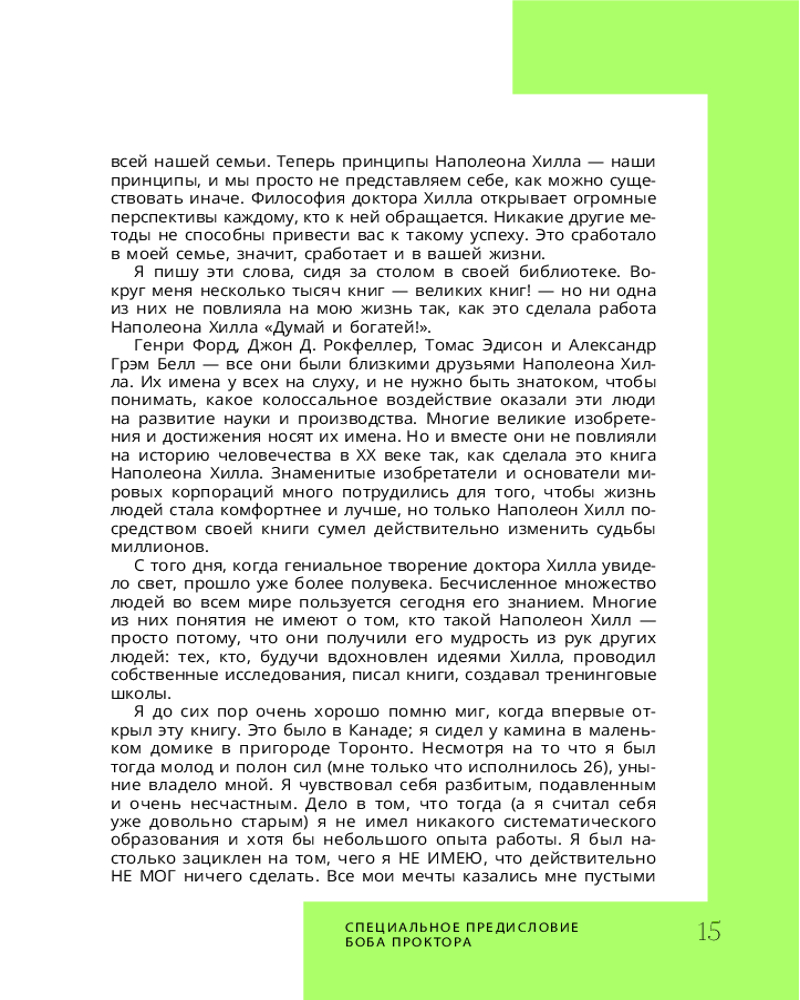 всей нашей семьи. Теперь принципы Наполеона Хилла — наши принципы, и мы просто не представляем себе, как можно существовать иначе. Философия доктора Хилла открывает огромные перспективы каждому, кто к ней обращается. Никакие другие методы не способны привести вас к такому успеху. Это сработало в моей семье, значит, сработает и в вашей жизни.

Я пишу эти слова, сидя за столом в своей библиотеке. Вокруг меня несколько тысяч книг — великих книг! — но ни одна из них не повлияла на мою жизнь так, как это сделала работа Наполеона Хилла «Думай и богатей!».

Генри Форд, Джон Д. Рокфеллер, Томас Эдисон и Александр Грэм Белл — все они были близкими друзьями Наполеона Хилла. Их имена у всех на слуху, и не нужно быть знатоком, чтобы понимать, какое колоссальное воздействие оказали эти люди на развитие науки и производства. Многие великие изобретения и достижения носят их имена. Но и вместе они не повлияли на историю человечества в XX веке так, как сделала это книга Наполеона Хилла. Знаменитые изобретатели и основатели мировых корпораций много потрудились для того, чтобы жизнь людей стала комфортнее и лучше, но только Наполеон Хилл посредством своей книги сумел действительно изменить судьбы миллионов.

С того дня, когда гениальное творение доктора Хилла увидело свет, прошло уже более полувека. Бесчисленное множество людей во всем мире пользуется сегодня его знанием. Многие из них понятия не имеют о том, кто такой Наполеон Хилл — просто потому, что они получили его мудрость из рук других людей: тех, кто, будучи вдохновлен идеями Хилла, проводил собственные исследования, писал книги, создавал тренинговые школы.

Я до сих пор очень хорошо помню миг, когда впервые открыл эту книгу. Это было в Канаде; я сидел у камина в маленьком домике в пригороде Торонто. Несмотря на то что я был тогда молод и полон сил (мне только что исполнилось 26), уныние владело мной. Я чувствовал себя разбитым, подавленным и очень несчастным. Дело в том, что тогда (а я считал себя уже довольно старым) я не имел никакого систематического образования и хотя бы небольшого опыта работы. Я был настолько зациклен на том, чего я НЕ ИМЕЮ, что действительно НЕ МОГ ничего сделать. Все мои мечты казались мне пустыми

СПЕЦИАЛЬНОЕ ПРЕДИСЛОВИЕ
БОБА ПРОКТОРА

15